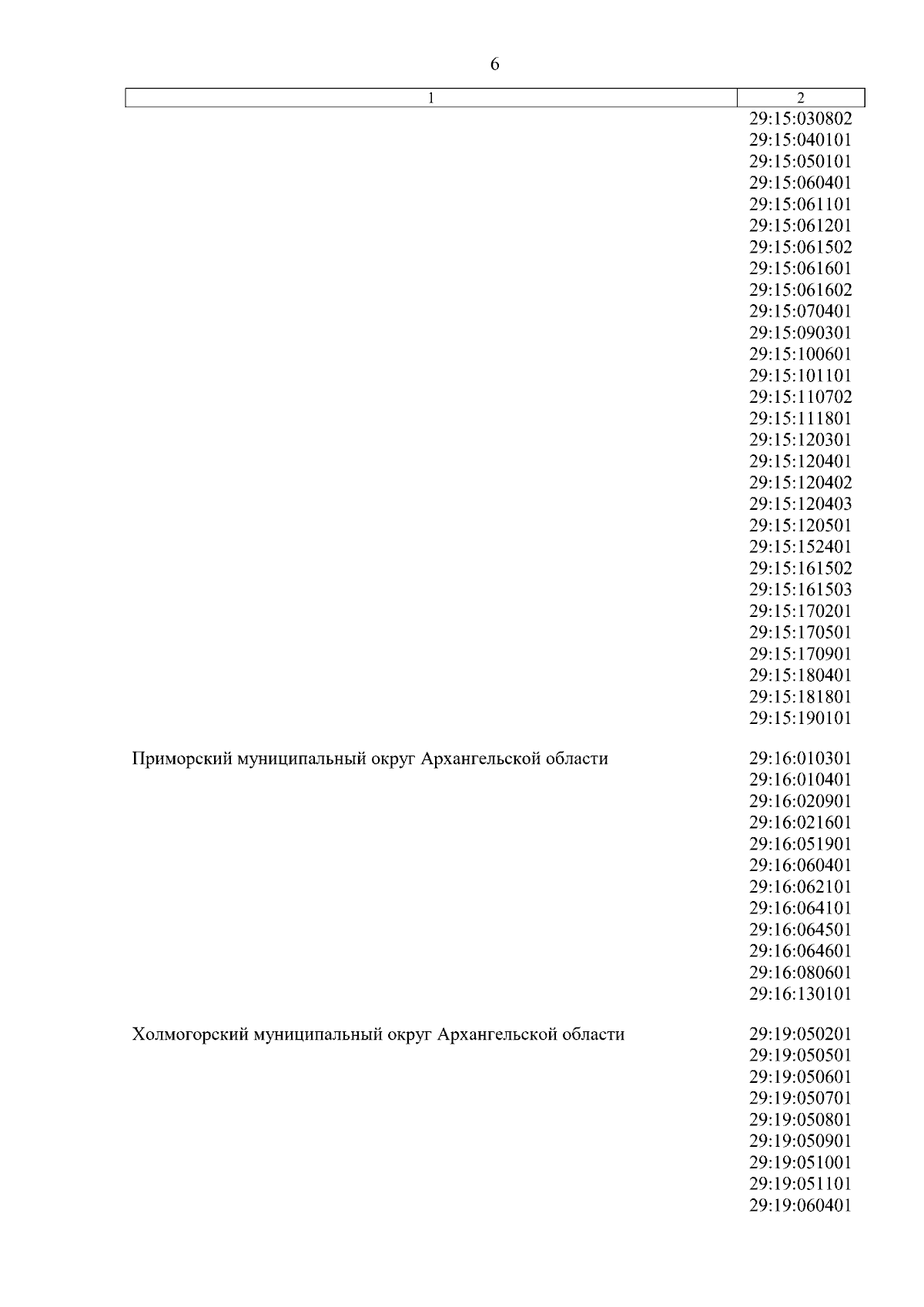 6

| 1 | 2 |
|---|---|
| | 29:15:030802 |
| | 29:15:040101 |
| | 29:15:050101 |
| | 29:15:060401 |
| | 29:15:061101 |
| | 29:15:061201 |
| | 29:15:061502 |
| | 29:15:061601 |
| | 29:15:061602 |
| | 29:15:070401 |
| | 29:15:090301 |
| | 29:15:100601 |
| | 29:15:101101 |
| | 29:15:110702 |
| | 29:15:111801 |
| | 29:15:120301 |
| | 29:15:120401 |
| | 29:15:120402 |
| | 29:15:120403 |
| | 29:15:120501 |
| | 29:15:152401 |
| | 29:15:161502 |
| | 29:15:161503 |
| | 29:15:170201 |
| | 29:15:170501 |
| | 29:15:170901 |
| | 29:15:180401 |
| | 29:15:181801 |
| | 29:15:190101 |
| Приморский муниципальный округ Архангельской области | 29:16:010301 |
| | 29:16:010401 |
| | 29:16:020901 |
| | 29:16:021601 |
| | 29:16:051901 |
| | 29:16:060401 |
| | 29:16:062101 |
| | 29:16:064101 |
| | 29:16:064501 |
| | 29:16:064601 |
| | 29:16:080601 |
| | 29:16:130101 |
| Холмогорский муниципальный округ Архангельской области | 29:19:050201 |
| | 29:19:050501 |
| | 29:19:050601 |
| | 29:19:050701 |
| | 29:19:050801 |
| | 29:19:050901 |
| | 29:19:051001 |
| | 29:19:051101 |
| | 29:19:060401 |